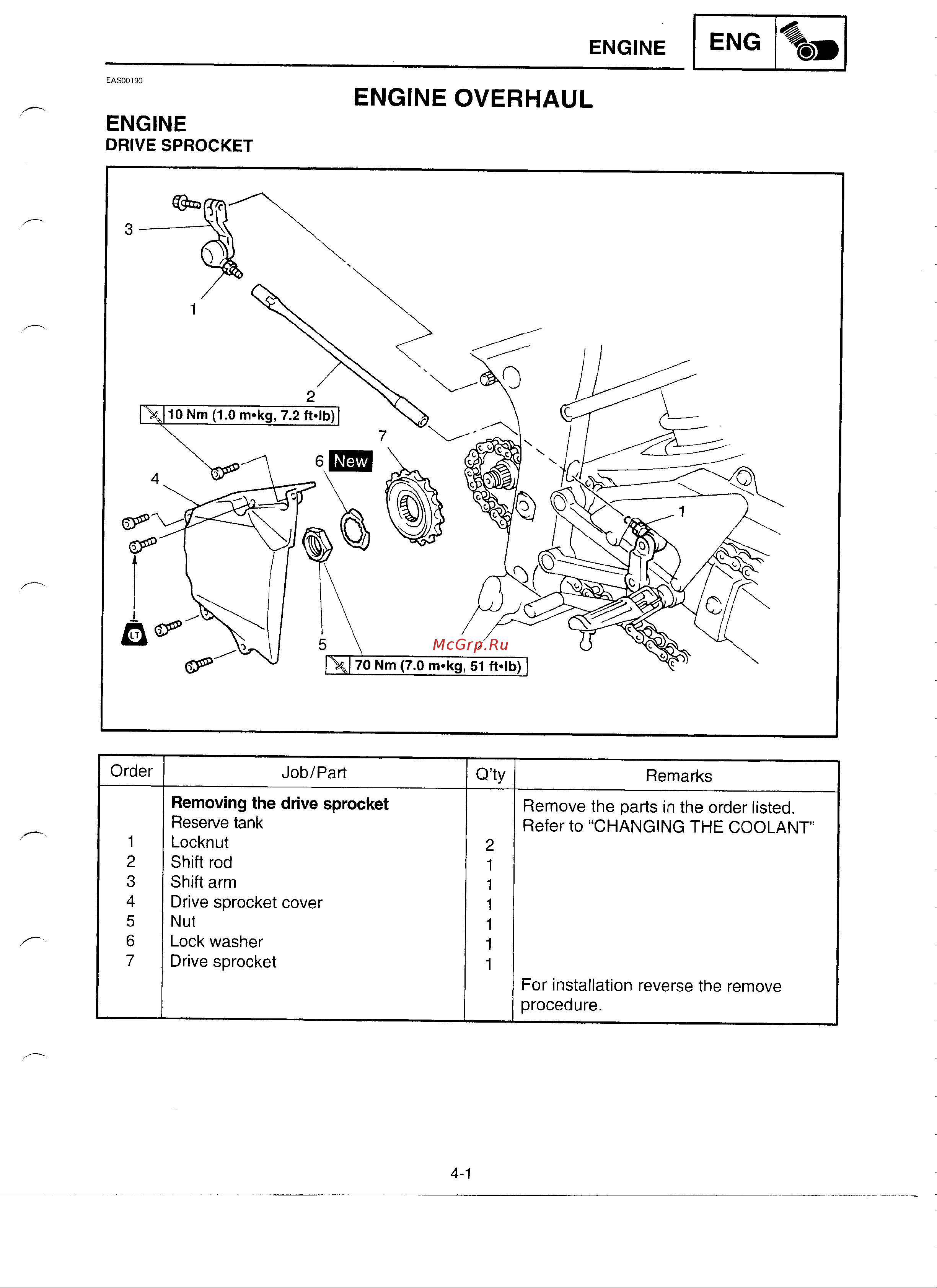 ENGINE ENG

EAS00190

ENGINE OVERHAUL

ENGINE
DRIVE SPROCKET

3
1
2
10 Nm (1.0 m•kg, 7.2 ft•lb)
7
6 New
4
1
LT
5
McGrp.Ru
70 Nm (7.0 m•kg, 51 ft•lb)

| Order | Job/Part | Q'ty | Remarks |
|---|---|---|---|
| | **Removing the drive sprocket** | | Remove the parts in the order listed. |
| | Reserve tank | | Refer to "CHANGING THE COOLANT" |
| 1 | Locknut | 2 | |
| 2 | Shift rod | 1 | |
| 3 | Shift arm | 1 | |
| 4 | Drive sprocket cover | 1 | |
| 5 | Nut | 1 | |
| 6 | Lock washer | 1 | |
| 7 | Drive sprocket | 1 | |
| | | | For installation reverse the remove procedure. |

4-1